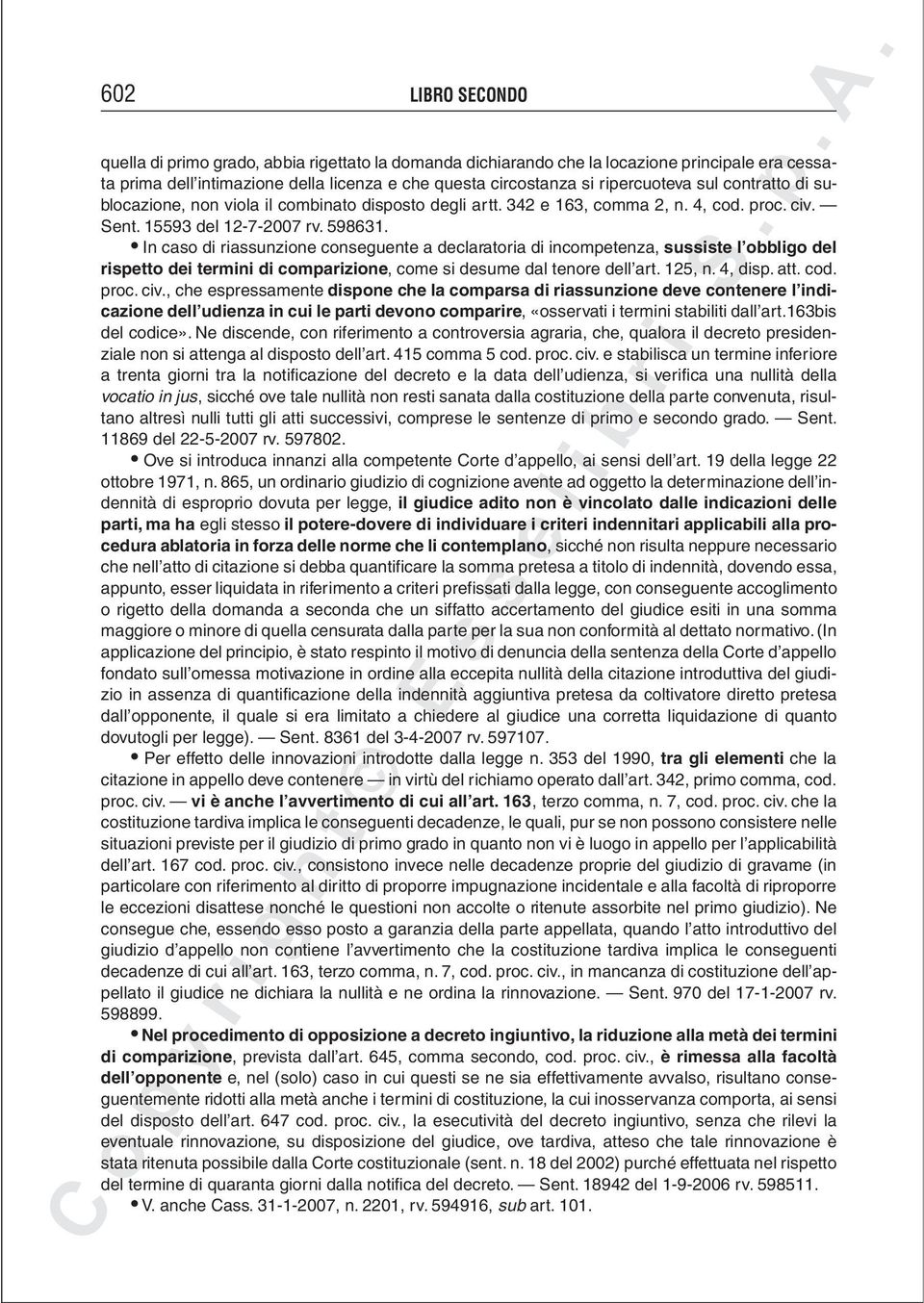 602 LIBRO SECONDO

quella di primo grado, abbia rigettato la domanda dichiarando che la locazione principale era cessata prima dell'intimazione della licenza e che questa circostanza si ripercuoteva sul contratto di sublocazione, non viola il combinato disposto degli artt. 342 e 163, comma 2, n. 4, cod. proc. civ. — Sent. 15593 del 12-7-2007 rv. 598631.

• In caso di riassunzione conseguente a declaratoria di incompetenza, sussiste l'obbligo del rispetto dei termini di comparizione, come si desume dal tenore dell'art. 125, n. 4, disp. att. cod. proc. civ., che espressamente dispone che la comparsa di riassunzione deve contenere l'indicazione dell'udienza in cui le parti devono comparire, «osservati i termini stabiliti dall'art.163bis del codice». Ne discende, con riferimento a controversia agraria, che, qualora il decreto presidenziale non si attenga al disposto dell'art. 415 comma 5 cod. proc. civ. e stabilisca un termine inferiore a trenta giorni tra la notificazione del decreto e la data dell'udienza, si verifica una nullità della vocatio in jus, sicché ove tale nullità non resti sanata dalla costituzione della parte convenuta, risultano altresì nulli tutti gli atti successivi, comprese le sentenze di primo e secondo grado. — Sent. 11869 del 22-5-2007 rv. 597802.

• Ove si introduca innanzi alla competente Corte d'appello, ai sensi dell'art. 19 della legge 22 ottobre 1971, n. 865, un ordinario giudizio di cognizione avente ad oggetto la determinazione dell'indennità di esproprio dovuta per legge, il giudice adito non è vincolato dalle indicazioni delle parti, ma ha egli stesso il potere-dovere di individuare i criteri indennitari applicabili alla procedura ablatoria in forza delle norme che li contemplano, sicché non risulta neppure necessario che nell'atto di citazione si debba quantificare la somma pretesa a titolo di indennità, dovendo essa, appunto, esser liquidata in riferimento a criteri prefissati dalla legge, con conseguente accoglimento o rigetto della domanda a seconda che un siffatto accertamento del giudice esiti in una somma maggiore o minore di quella censurata dalla parte per la sua non conformità al dettato normativo. (In applicazione del principio, è stato respinto il motivo di denuncia della sentenza della Corte d'appello fondato sull'omessa motivazione in ordine alla eccepita nullità della citazione introduttiva del giudizio in assenza di quantificazione della indennità aggiuntiva pretesa da coltivatore diretto pretesa dall'opponente, il quale si era limitato a chiedere al giudice una corretta liquidazione di quanto dovutogli per legge). — Sent. 8361 del 3-4-2007 rv. 597107.

• Per effetto delle innovazioni introdotte dalla legge n. 353 del 1990, tra gli elementi che la citazione in appello deve contenere — in virtù del richiamo operato dall'art. 342, primo comma, cod. proc. civ. — vi è anche l'avvertimento di cui all'art. 163, terzo comma, n. 7, cod. proc. civ. che la costituzione tardiva implica le conseguenti decadenze, le quali, pur se non possono consistere nelle situazioni previste per il giudizio di primo grado in quanto non vi è luogo in appello per l'applicabilità dell'art. 167 cod. proc. civ., consistono invece nelle decadenze proprie del giudizio di gravame (in particolare con riferimento al diritto di proporre impugnazione incidentale e alla facoltà di riproporre le eccezioni disattese nonché le questioni non accolte o ritenute assorbite nel primo giudizio). Ne consegue che, essendo esso posto a garanzia della parte appellata, quando l'atto introduttivo del giudizio d'appello non contiene l'avvertimento che la costituzione tardiva implica le conseguenti decadenze di cui all'art. 163, terzo comma, n. 7, cod. proc. civ., in mancanza di costituzione dell'appellato il giudice ne dichiara la nullità e ne ordina la rinnovazione. — Sent. 970 del 17-1-2007 rv. 598899.

• Nel procedimento di opposizione a decreto ingiuntivo, la riduzione alla metà dei termini di comparizione, prevista dall'art. 645, comma secondo, cod. proc. civ., è rimessa alla facoltà dell'opponente e, nel (solo) caso in cui questi se ne sia effettivamente avvalso, risultano conseguentemente ridotti alla metà anche i termini di costituzione, la cui inosservanza comporta, ai sensi del disposto dell'art. 647 cod. proc. civ., la esecutività del decreto ingiuntivo, senza che rilevi la eventuale rinnovazione, su disposizione del giudice, ove tardiva, atteso che tale rinnovazione è stata ritenuta possibile dalla Corte costituzionale (sent. n. 18 del 2002) purché effettuata nel rispetto del termine di quaranta giorni dalla notifica del decreto. — Sent. 18942 del 1-9-2006 rv. 598511.

• V. anche Cass. 31-1-2007, n. 2201, rv. 594916, sub art. 101.